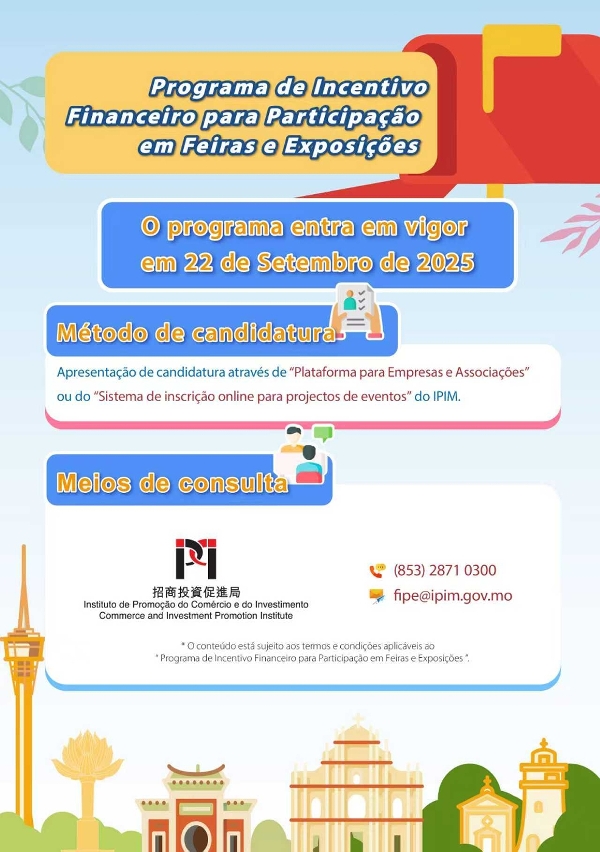 Programa de Incentivo Financeiro para Participação em Feiras e Exposições

O programa entra em vigor em 22 de Setembro de 2025

Método de candidatura

Apresentação de candidatura através de "Plataforma para Empresas e Associações" ou do "Sistema de inscrição online para projectos de eventos" do IPIM.

Meios de consulta

招商投資促進局
Instituto de Promoção do Comércio e do Investimento
Commerce and Investment Promotion Institute

(853) 2871 0300
fipe@ipim.gov.mo

* O conteúdo está sujeito aos termos e condições aplicáveis ao " Programa de Incentivo Financeiro para Participação em Feiras e Exposições ".